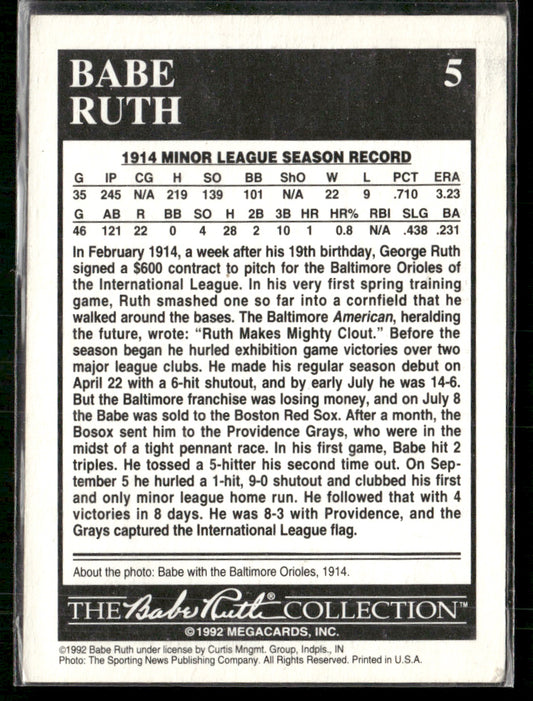 BABE RUTH

5

1914 MINOR LEAGUE SEASON RECORD

| G | IP | CG | H | SO | BB | ShO | W | L | PCT | ERA |
|---|---|---|---|---|---|---|---|---|---|---|
| 35 | 245 | N/A | 219 | 139 | 101 | N/A | 22 | 9 | .710 | 3.23 |

| G | AB | R | BB | SO | H | 2B | 3B | HR | HR% | RBI | SLG | BA |
|---|---|---|---|---|---|---|---|---|---|---|---|---|
| 46 | 121 | 22 | 0 | 4 | 28 | 2 | 10 | 1 | 0.8 | N/A | .438 | .231 |

In February 1914, a week after his 19th birthday, George Ruth signed a $600 contract to pitch for the Baltimore Orioles of the International League. In his very first spring training game, Ruth smashed one so far into a cornfield that he walked around the bases. The Baltimore American, heralding the future, wrote: "Ruth Makes Mighty Clout." Before the season began he hurled exhibition game victories over two major league clubs. He made his regular season debut on April 22 with a 6-hit shutout, and by early July he was 14-6. But the Baltimore franchise was losing money, and on July 8 the Babe was sold to the Boston Red Sox. After a month, the Bosox sent him to the Providence Grays, who were in the midst of a tight pennant race. In his first game, Babe hit 2 triples. He tossed a 5-hitter his second time out. On September 5 he hurled a 1-hit, 9-0 shutout and clubbed his first and only minor league home run. He followed that with 4 victories in 8 days. He was 8-3 with Providence, and the Grays captured the International League flag.

About the photo: Babe with the Baltimore Orioles, 1914.

THE Babe Ruth® COLLECTION™

©1992 MEGACARDS, INC.

©1992 Babe Ruth under license by Curtis Mngmt. Group, Indpls., IN
Photo: The Sporting News Publishing Company. All Rights Reserved. Printed in U.S.A.